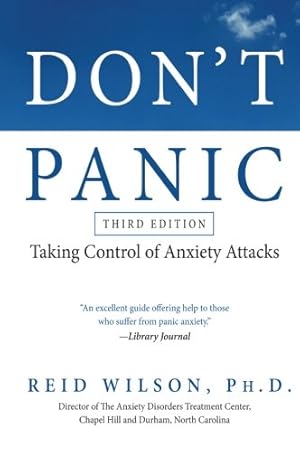 DON'T

PANIC

THIRD EDITION

Taking Control of Anxiety Attacks

"An excellent guide offering help to those who suffer from panic anxiety."
—Library Journal

REID WILSON, PH.D.

Director of The Anxiety Disorders Treatment Center, Chapel Hill and Durham, North Carolina